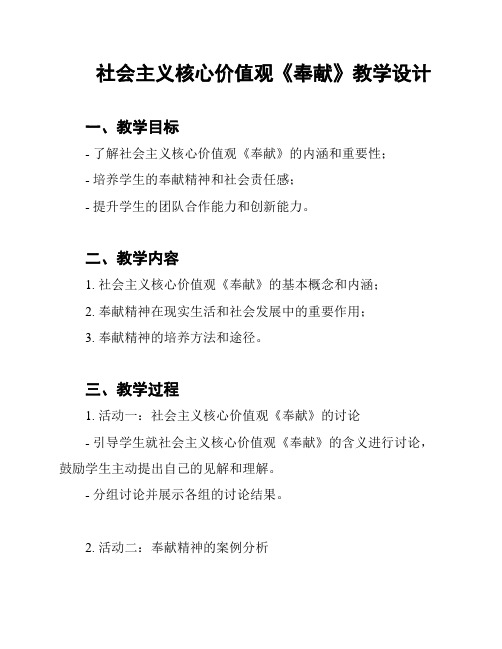 社会主义核心价值观《奉献》教学设计

一、教学目标

- 了解社会主义核心价值观《奉献》的内涵和重要性；

- 培养学生的奉献精神和社会责任感；

- 提升学生的团队合作能力和创新能力。

二、教学内容

1. 社会主义核心价值观《奉献》的基本概念和内涵；

2. 奉献精神在现实生活和社会发展中的重要作用；

3. 奉献精神的培养方法和途径。

三、教学过程

1. 活动一：社会主义核心价值观《奉献》的讨论

- 引导学生就社会主义核心价值观《奉献》的含义进行讨论，鼓励学生主动提出自己的见解和理解。

- 分组讨论并展示各组的讨论结果。

2. 活动二：奉献精神的案例分析